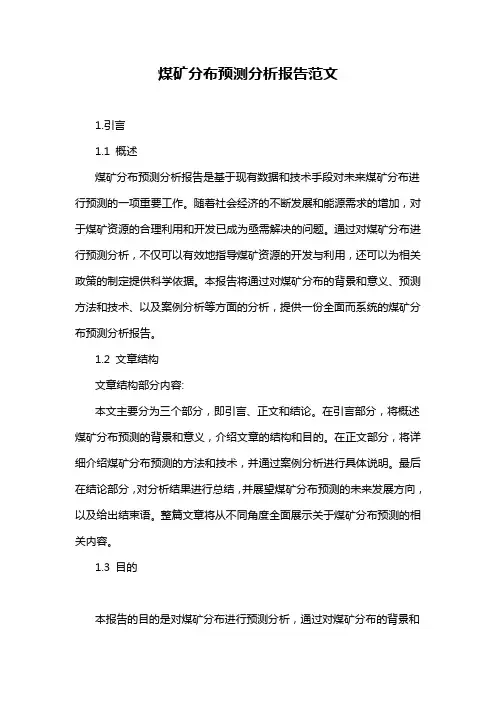 煤矿分布预测分析报告范文

1.引言

1.1 概述

煤矿分布预测分析报告是基于现有数据和技术手段对未来煤矿分布进行预测的一项重要工作。随着社会经济的不断发展和能源需求的增加，对于煤矿资源的合理利用和开发已成为亟需解决的问题。通过对煤矿分布进行预测分析，不仅可以有效地指导煤矿资源的开发与利用，还可以为相关政策的制定提供科学依据。本报告将通过对煤矿分布的背景和意义、预测方法和技术、以及案例分析等方面的分析，提供一份全面而系统的煤矿分布预测分析报告。

1.2 文章结构

文章结构部分内容:

本文主要分为三个部分，即引言、正文和结论。在引言部分，将概述煤矿分布预测的背景和意义，介绍文章的结构和目的。在正文部分，将详细介绍煤矿分布预测的方法和技术，并通过案例分析进行具体说明。最后在结论部分，对分析结果进行总结，并展望煤矿分布预测的未来发展方向，以及给出结束语。整篇文章将从不同角度全面展示关于煤矿分布预测的相关内容。

1.3 目的

本报告的目的是对煤矿分布进行预测分析，通过对煤矿分布的背景和